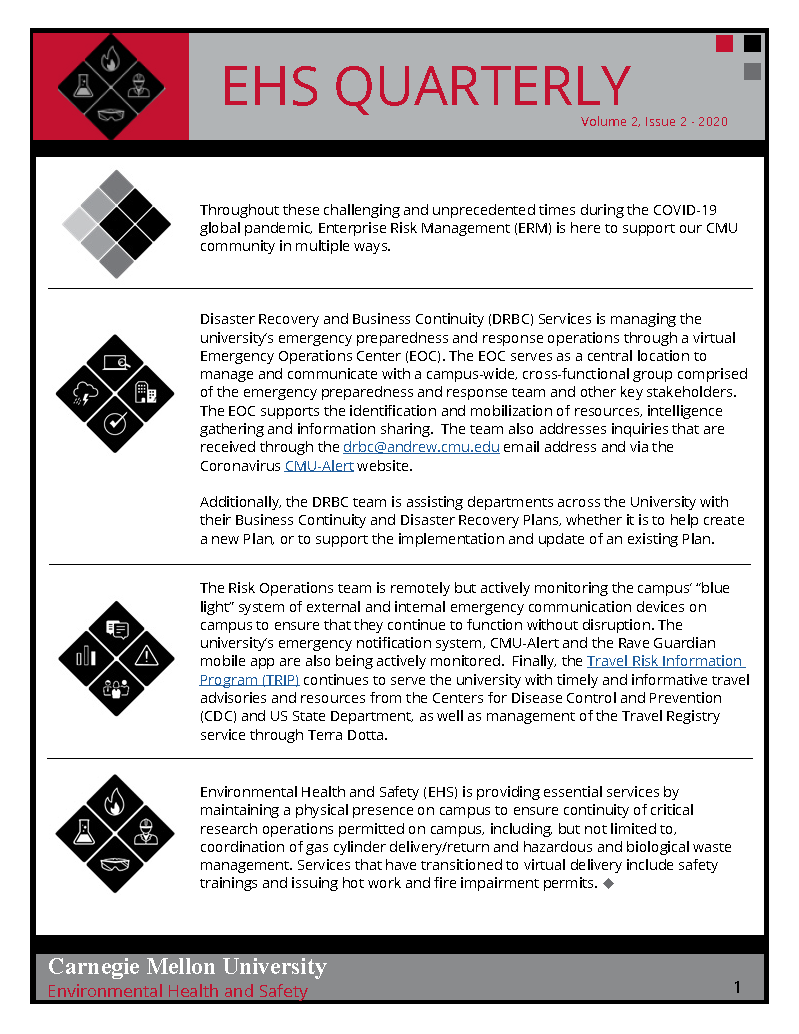 EHS QUARTERLY
Volume 2, Issue 2 - 2020

Throughout these challenging and unprecedented times during the COVID-19 global pandemic, Enterprise Risk Management (ERM) is here to support our CMU community in multiple ways.

Disaster Recovery and Business Continuity (DRBC) Services is managing the university's emergency preparedness and response operations through a virtual Emergency Operations Center (EOC). The EOC serves as a central location to manage and communicate with a campus-wide, cross-functional group comprised of the emergency preparedness and response team and other key stakeholders. The EOC supports the identification and mobilization of resources, intelligence gathering and information sharing. The team also addresses inquiries that are received through the drbc@andrew.cmu.edu email address and via the Coronavirus CMU-Alert website.

Additionally, the DRBC team is assisting departments across the University with their Business Continuity and Disaster Recovery Plans, whether it is to help create a new Plan, or to support the implementation and update of an existing Plan.

The Risk Operations team is remotely but actively monitoring the campus' "blue light" system of external and internal emergency communication devices on campus to ensure that they continue to function without disruption. The university's emergency notification system, CMU-Alert and the Rave Guardian mobile app are also being actively monitored. Finally, the Travel Risk Information Program (TRIP) continues to serve the university with timely and informative travel advisories and resources from the Centers for Disease Control and Prevention (CDC) and US State Department, as well as management of the Travel Registry service through Terra Dotta.

Environmental Health and Safety (EHS) is providing essential services by maintaining a physical presence on campus to ensure continuity of critical research operations permitted on campus, including, but not limited to, coordination of gas cylinder delivery/return and hazardous and biological waste management. Services that have transitioned to virtual delivery include safety trainings and issuing hot work and fire impairment permits. ◆

Carnegie Mellon University
Environmental Health and Safety
1